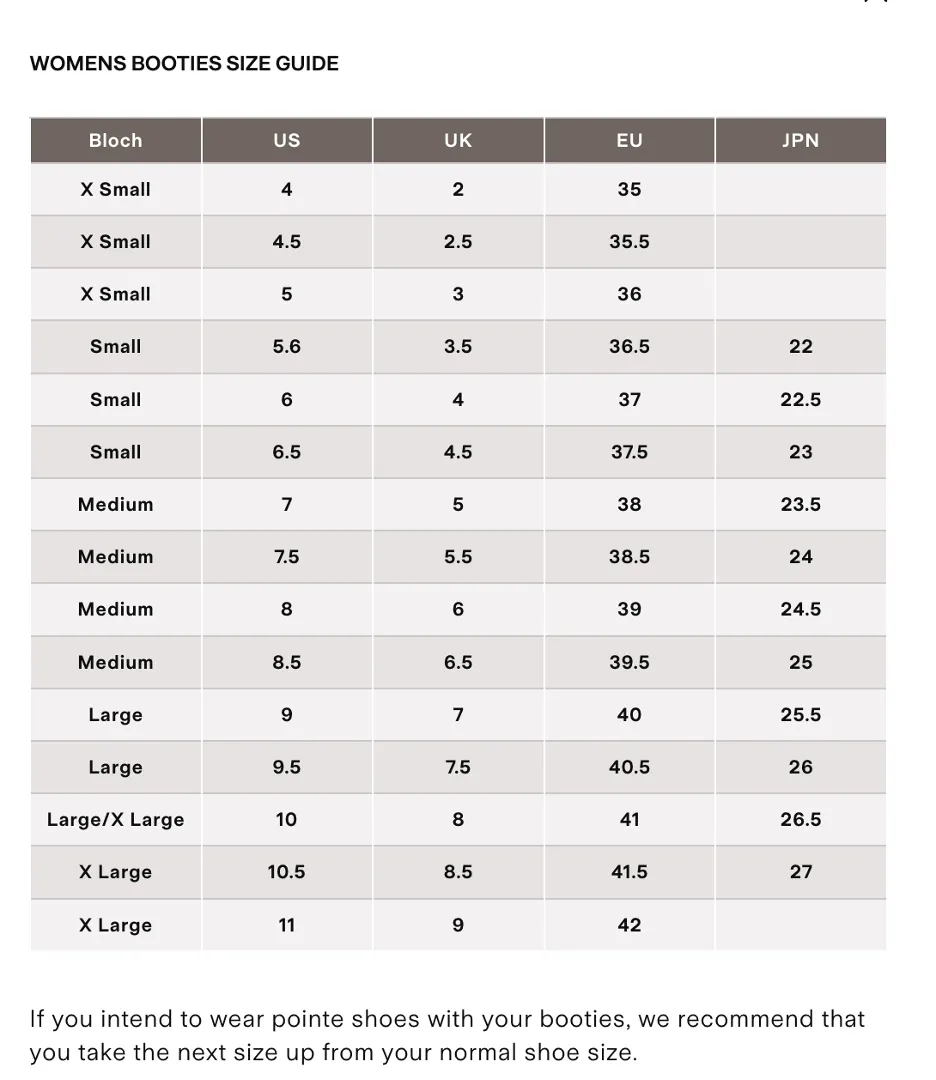 WOMENS BOOTIES SIZE GUIDE

| Bloch | US | UK | EU | JPN |
|---|---|---|---|---|
| X Small | 4 | 2 | 35 | |
| X Small | 4.5 | 2.5 | 35.5 | |
| X Small | 5 | 3 | 36 | |
| Small | 5.6 | 3.5 | 36.5 | 22 |
| Small | 6 | 4 | 37 | 22.5 |
| Small | 6.5 | 4.5 | 37.5 | 23 |
| Medium | 7 | 5 | 38 | 23.5 |
| Medium | 7.5 | 5.5 | 38.5 | 24 |
| Medium | 8 | 6 | 39 | 24.5 |
| Medium | 8.5 | 6.5 | 39.5 | 25 |
| Large | 9 | 7 | 40 | 25.5 |
| Large | 9.5 | 7.5 | 40.5 | 26 |
| Large/X Large | 10 | 8 | 41 | 26.5 |
| X Large | 10.5 | 8.5 | 41.5 | 27 |
| X Large | 11 | 9 | 42 | |

If you intend to wear pointe shoes with your booties, we recommend that you take the next size up from your normal shoe size.